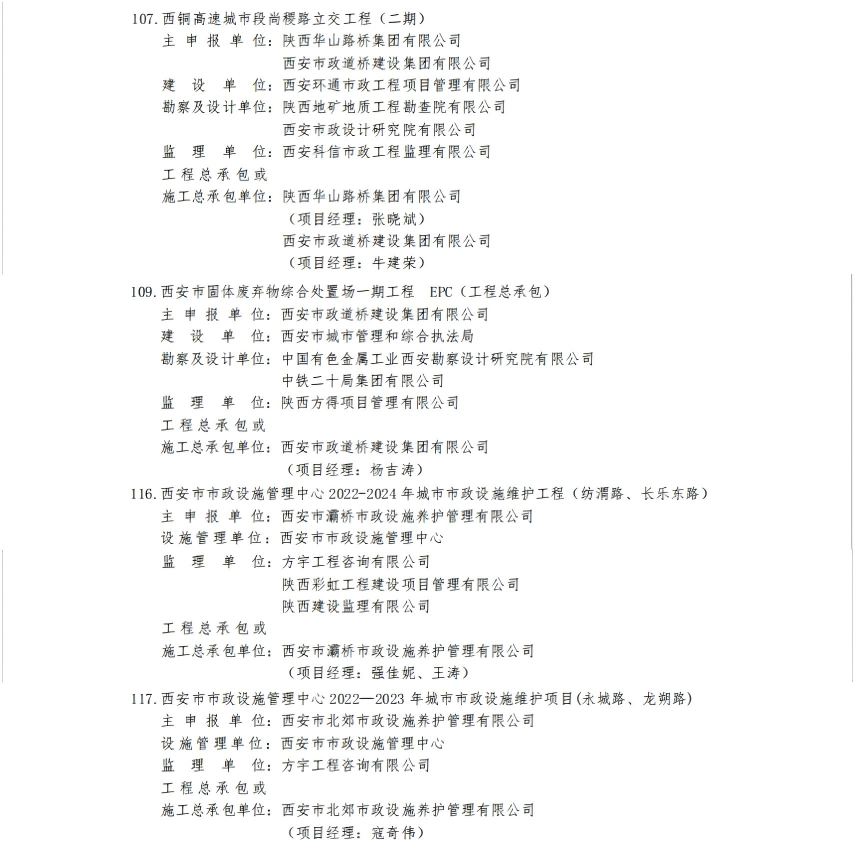 107.西铜高速城市段尚稷路立交工程（二期）
主申报单位：陕西华山路桥集团有限公司
西安市政道桥建设集团有限公司
建设单位：西安环通市政工程项目管理有限公司
勘察及设计单位：陕西地矿地质工程勘查院有限公司
西安市政设计研究院有限公司
监理单位：西安科信市政工程监理有限公司
工程总承包或
施工总承包单位：陕西华山路桥集团有限公司
（项目经理：张晓斌）
西安市政道桥建设集团有限公司
（项目经理：牛建荣）

109.西安市固体废弃物综合处置场一期工程 EPC（工程总承包）
主申报单位：西安市政道桥建设集团有限公司
建设单位：西安市城市管理和综合执法局
勘察及设计单位：中国有色金属工业西安勘察设计研究院有限公司
中铁二十局集团有限公司
监理单位：陕西方得项目管理有限公司
工程总承包或
施工总承包单位：西安市政道桥建设集团有限公司
（项目经理：杨吉涛）

116.西安市市政设施管理中心2022-2024年城市市政设施维护工程（纺渭路、长乐东路）
主申报单位：西安市灞桥市政设施养护管理有限公司
设施管理单位：西安市市政设施管理中心
监理单位：方宇工程咨询有限公司
陕西彩虹工程建设项目管理有限公司
陕西建设监理有限公司
工程总承包或
施工总承包单位：西安市灞桥市政设施养护管理有限公司
（项目经理：强佳妮、王涛）

117.西安市市政设施管理中心2022—2023年城市市政设施维护项目(永城路、龙朔路)
主申报单位：西安市北郊市政设施养护管理有限公司
设施管理单位：西安市市政设施管理中心
监理单位：方宇工程咨询有限公司
工程总承包或
施工总承包单位：西安市北郊市政设施养护管理有限公司
（项目经理：寇奇伟）